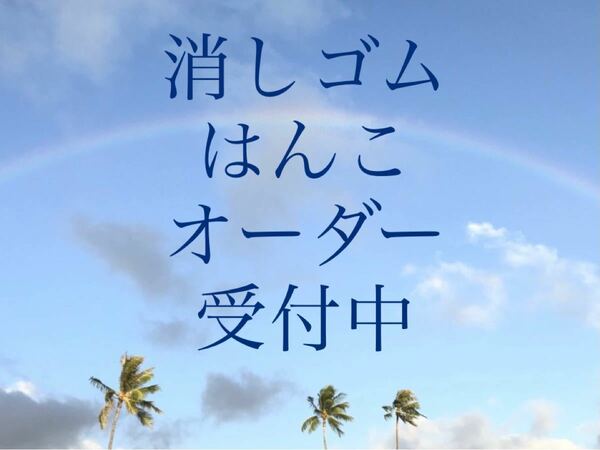 消しゴム
はんこ
オーダー
受付中